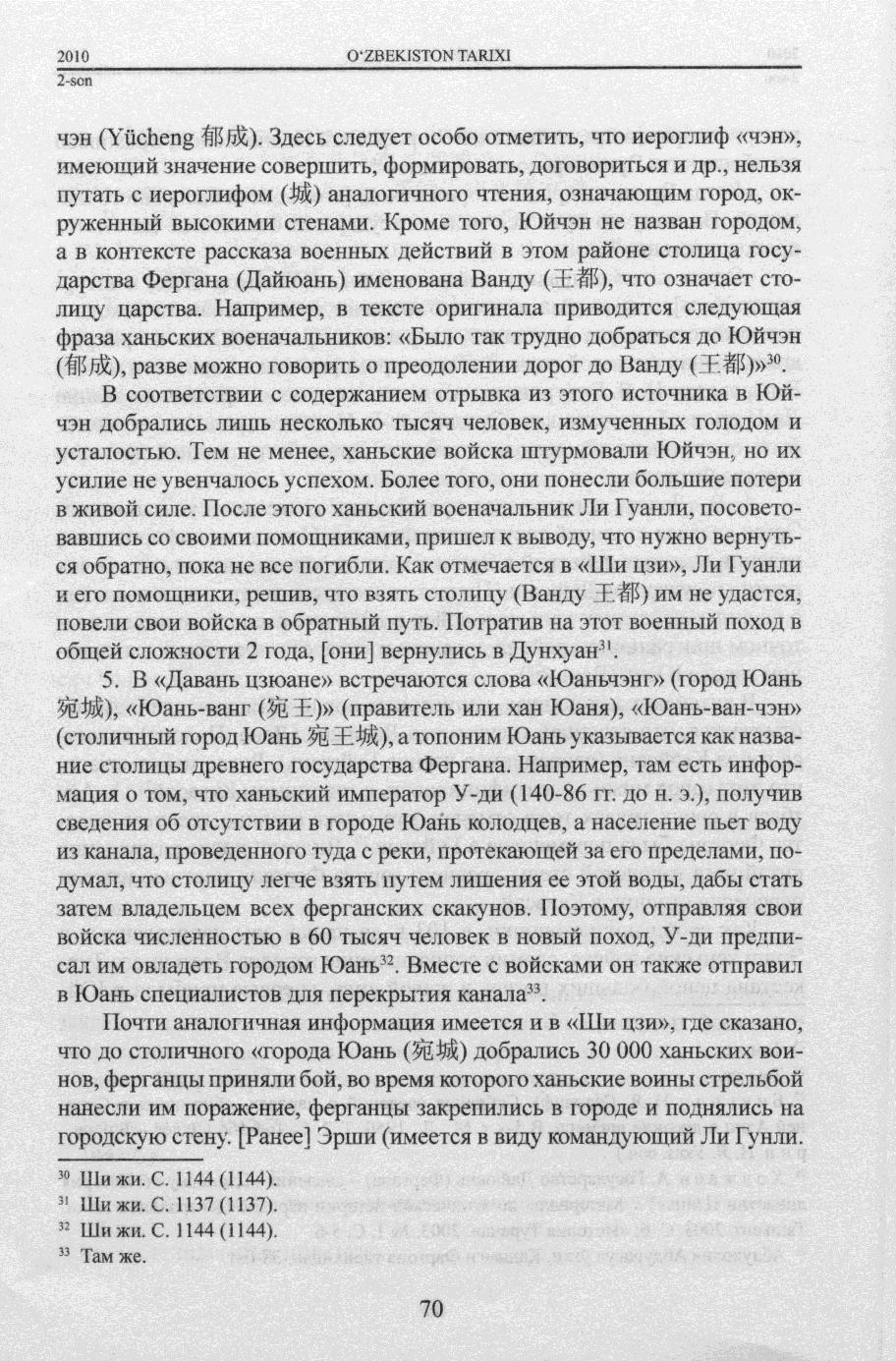 2010
2-son

O'ZBEKISTON TARIXI

чэн (Yücheng 郁成). Здесь следует особо отметить, что иероглиф «чэн», имеющий значение совершить, формировать, договориться и др., нельзя путать с иероглифом (城) аналогичного чтения, означающим город, окруженный высокими стенами. Кроме того, Юйчэн не назван городом, а в контексте рассказа военных действий в этом районе столица государства Фергана (Дайюань) именована Ванду (王都), что означает столицу царства. Например, в тексте оригинала приводится следующая фраза ханьских военачальников: «Было так трудно добраться до Юйчэн (郁成), разве можно говорить о преодолении дорог до Ванду (王都)»$^{30}$.

В соответствии с содержанием отрывка из этого источника в Юйчэн добрались лишь несколько тысяч человек, измученных голодом и усталостью. Тем не менее, ханьские войска штурмовали Юйчэн, но их усилие не увенчалось успехом. Более того, они понесли большие потери в живой силе. После этого ханьский военачальник Ли Гуанли, посоветовавшись со своими помощниками, пришел к выводу, что нужно вернуться обратно, пока не все погибли. Как отмечается в «Ши цзи», Ли Гуанли и его помощники, решив, что взять столицу (Ванду 王都) им не удастся, повели свои войска в обратный путь. Потратив на этот военный поход в общей сложности 2 года, [они] вернулись в Дунхуан$^{31}$.

5. В «Давань цзюане» встречаются слова «Юаньчэнг» (город Юань 宛城), «Юань-ванг (宛王)» (правитель или хан Юаня), «Юань-ван-чэн» (столичный город Юань 宛王城), а топоним Юань указывается как название столицы древнего государства Фергана. Например, там есть информация о том, что ханьский император У-ди (140-86 гг. до н. э.), получив сведения об отсутствии в городе Юань колодцев, а население пьет воду из канала, проведенного туда с реки, протекающей за его пределами, подумал, что столицу легче взять путем лишения ее этой воды, дабы стать затем владельцем всех ферганских скакунов. Поэтому, отправляя свои войска численностью в 60 тысяч человек в новый поход, У-ди предписал им овладеть городом Юань$^{32}$. Вместе с войсками он также отправил в Юань специалистов для перекрытия канала$^{33}$.

Почти аналогичная информация имеется и в «Ши цзи», где сказано, что до столичного «города Юань (宛城) добрались 30 000 ханьских воинов, ферганцы приняли бой, во время которого ханьские воины стрельбой нанесли им поражение, ферганцы закрепились в городе и поднялись на городскую стену. [Ранее] Эрши (имеется в виду командующий Ли Гунли.

$^{30}$ Ши жи. С. 1144 (1144).
$^{31}$ Ши жи. С. 1137 (1137).
$^{32}$ Ши жи. С. 1144 (1144).
$^{33}$ Там же.

70